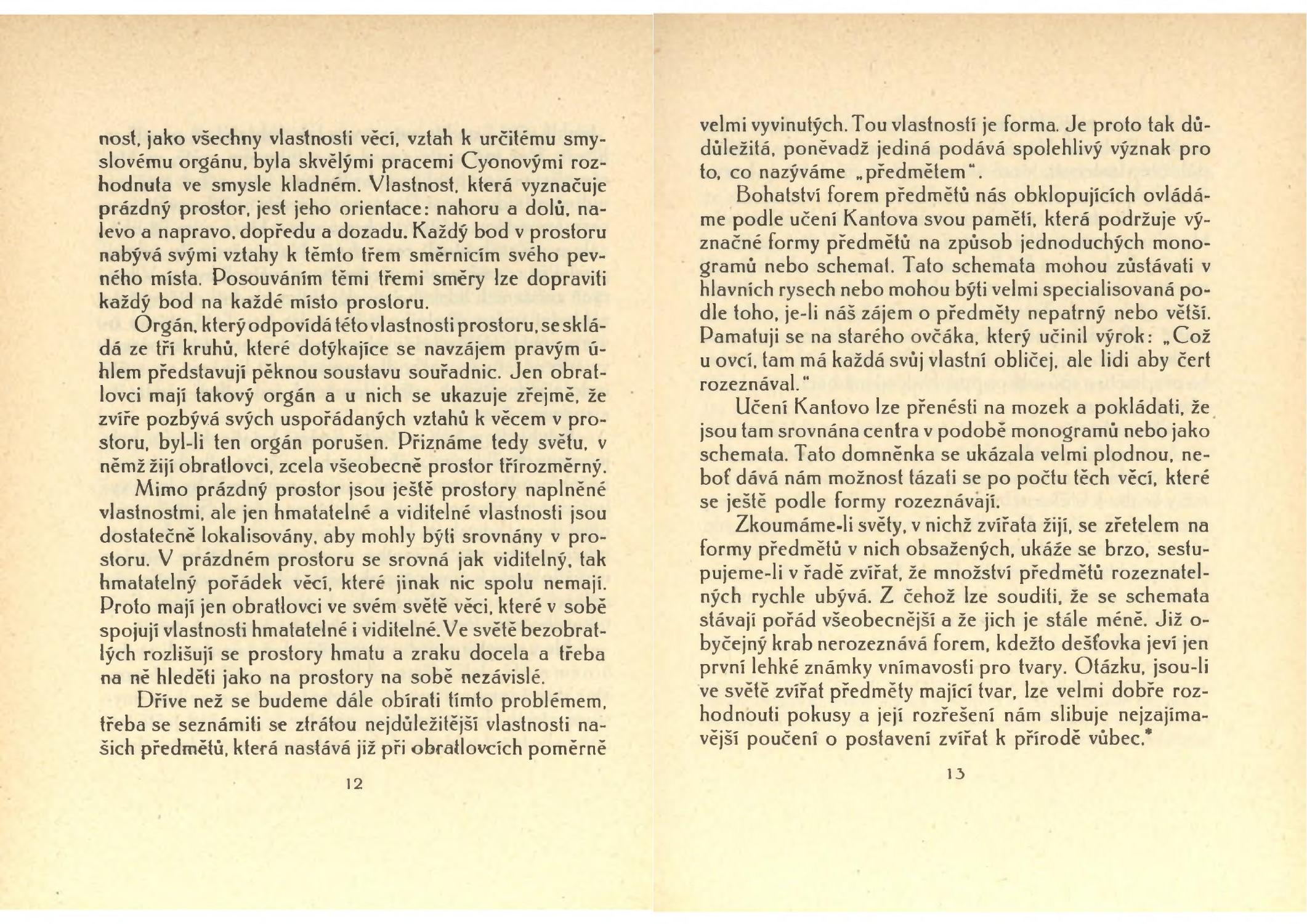 nost, jako všechny vlastnosti věcí, vztah k určitému smyslovému orgánu, byla skvělými pracemi Cyonovými rozhodnuta ve smysle kladném. Vlastnost, která vyznačuje prázdný prostor, jest jeho orientace: nahoru a dolů, nalevo a napravo, dopředu a dozadu. Každý bod v prostoru nabývá svými vztahy k těmto třem směrnicím svého pevného místa. Posouváním těmi třemi směry lze dopraviti každý bod na každé místo prostoru.

Orgán, který odpovídá této vlastnosti prostoru, se skládá ze tří kruhů, které dotýkajíce se navzájem pravým úhlem představují pěknou soustavu souřadnic. Jen obratlovci mají takový orgán a u nich se ukazuje zřejmě, že zvíře pozbývá svých uspořádaných vztahů k věcem v prostoru, byl-li ten orgán porušen. Přiznáme tedy světu, v němž žijí obratlovci, zcela všeobecně prostor třírozměrný.

Mimo prázdný prostor jsou ještě prostory naplněné vlastnostmi, ale jen hmatatelné a viditelné vlastnosti jsou dostatečně lokalisovány, aby mohly býti srovnány v prostoru. V prázdném prostoru se srovná jak viditelný, tak hmatatelný pořádek věcí, které jinak nic spolu nemají. Proto mají jen obratlovci ve svém světě věci, které v sobě spojují vlastnosti hmatatelné i viditelné. Ve světě bezobratlých rozlišují se prostory hmatu a zraku docela a třeba na ně hleděti jako na prostory na sobě nezávislé.

Dříve než se budeme dále obírati tímto problémem, třeba se seznámiti se ztrátou nejdůležitější vlastnosti našich předmětů, která nastává již při obratlovcích poměrně

12

velmi vyvinutých. Tou vlastností je forma. Je proto tak důdůležitá, poněvadž jediná podává spolehlivý význak pro to, co nazýváme „předmětem".

Bohatství forem předmětů nás obklopujících ovládáme podle učení Kantova svou pamětí, která podržuje význačné formy předmětů na způsob jednoduchých monogramů nebo schemat. Tato schemata mohou zůstávati v hlavních rysech nebo mohou býti velmi specialisovaná podle toho, je-li náš zájem o předměty nepatrný nebo větší. Pamatuji se na starého ovčáka, který učinil výrok: „Což u ovcí, tam má každá svůj vlastní obličej, ale lidi aby čert rozeznával."

Učení Kantovo lze přenésti na mozek a pokládati, že jsou tam srovnána centra v podobě monogramů nebo jako schemata. Tato domněnka se ukázala velmi plodnou, neboť dává nám možnost tázati se po počtu těch věcí, které se ještě podle formy rozeznávají.

Zkoumáme-li světy, v nichž zvířata žijí, se zřetelem na formy předmětů v nich obsažených, ukáže se brzo, sestupujeme-li v řadě zvířat, že množství předmětů rozeznatelných rychle ubývá. Z čehož lze souditi, že se schemata stávají pořád všeobecnější a že jich je stále méně. Již obyčejný krab nerozeznává forem, kdežto dešťovka jeví jen první lehké známky vnímavosti pro tvary. Otázku, jsou-li ve světě zvířat předměty mající tvar, lze velmi dobře rozhodnouti pokusy a její rozřešení nám slibuje nejzajímavější poučení o postavení zvířat k přírodě vůbec.*

13